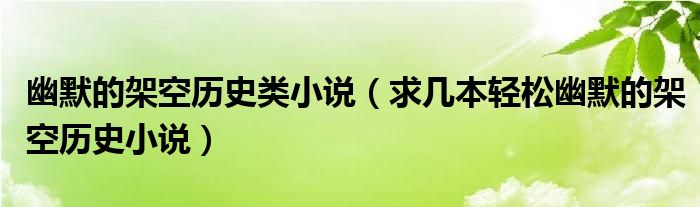 幽默的架空历史类小说（求几本轻松幽默的架空历史小说）